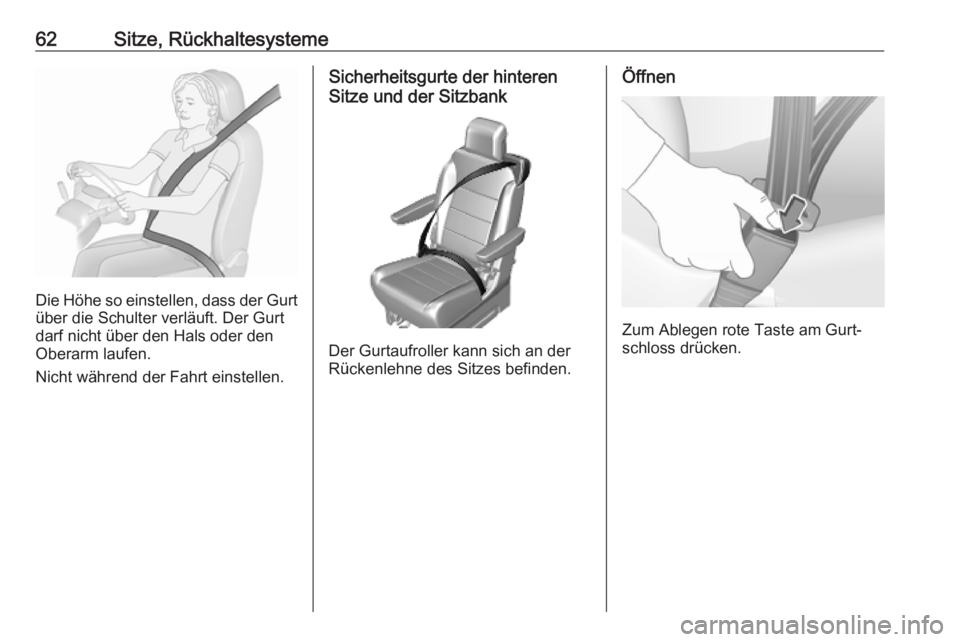 62 Sitze, Rückhaltesysteme

Die Höhe so einstellen, dass der Gurt über die Schulter verläuft. Der Gurt darf nicht über den Hals oder den Oberarm laufen.

Nicht während der Fahrt einstellen.

Sicherheitsgurte der hinteren Sitze und der Sitzbank

Der Gurtaufroller kann sich an der Rückenlehne des Sitzes befinden.

Öffnen

Zum Ablegen rote Taste am Gurtschloss drücken.

carmanualsonline.info